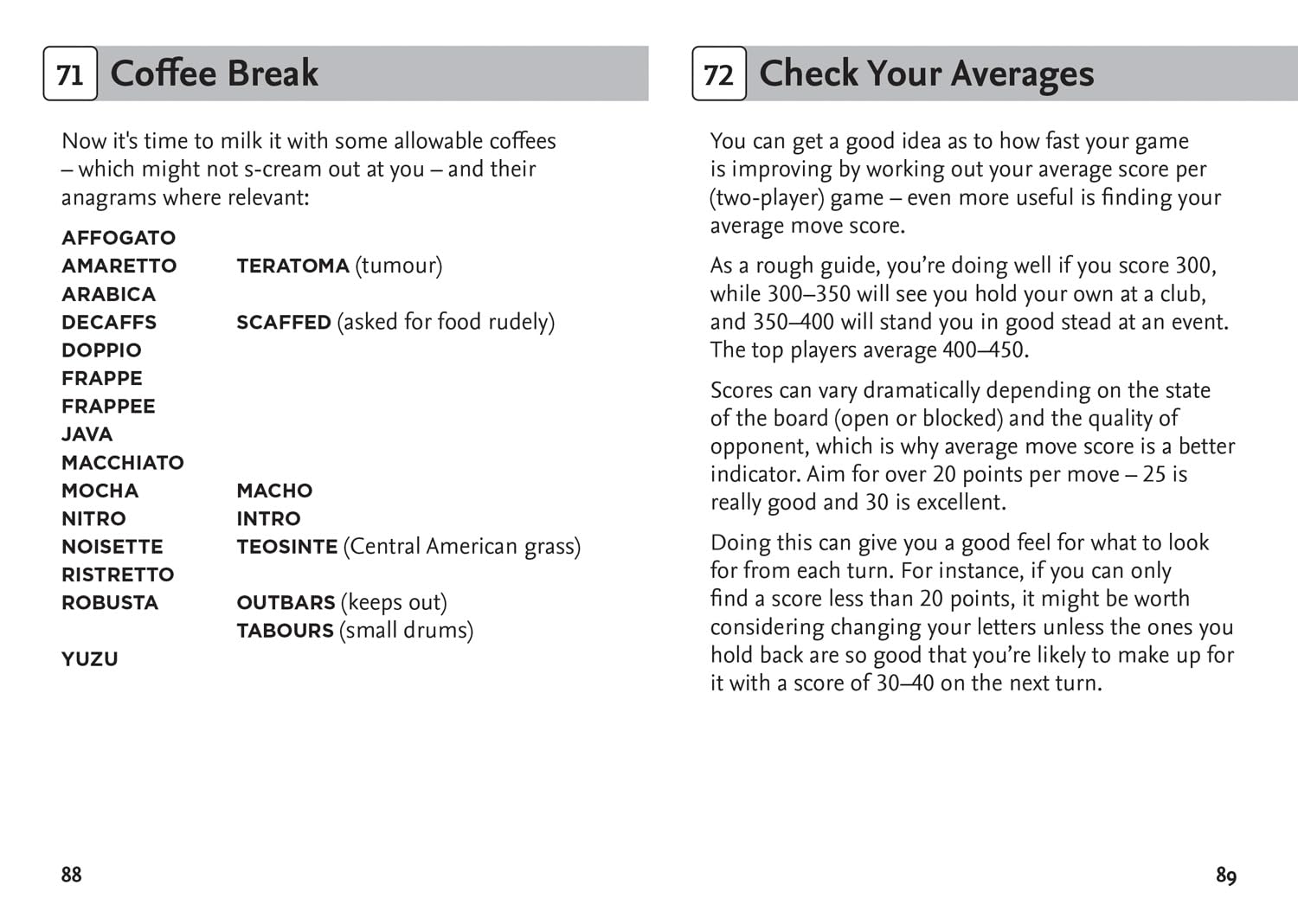 71 Coffee Break

Now it's time to milk it with some allowable coffees – which might not s-cream out at you – and their anagrams where relevant:

| | |
|---|---|
| AFFOGATO | |
| AMARETTO | TERATOMA (tumour) |
| ARABICA | |
| DECAFFS | SCAFFED (asked for food rudely) |
| DOPPIO | |
| FRAPPE | |
| FRAPPEE | |
| JAVA | |
| MACCHIATO | |
| MOCHA | MACHO |
| NITRO | INTRO |
| NOISETTE | TEOSINTE (Central American grass) |
| RISTRETTO | |
| ROBUSTA | OUTBARS (keeps out) |
| | TABOURS (small drums) |
| YUZU | |

88

72 Check Your Averages

You can get a good idea as to how fast your game is improving by working out your average score per (two-player) game – even more useful is finding your average move score.

As a rough guide, you're doing well if you score 300, while 300–350 will see you hold your own at a club, and 350–400 will stand you in good stead at an event. The top players average 400–450.

Scores can vary dramatically depending on the state of the board (open or blocked) and the quality of opponent, which is why average move score is a better indicator. Aim for over 20 points per move – 25 is really good and 30 is excellent.

Doing this can give you a good feel for what to look for from each turn. For instance, if you can only find a score less than 20 points, it might be worth considering changing your letters unless the ones you hold back are so good that you're likely to make up for it with a score of 30–40 on the next turn.

89